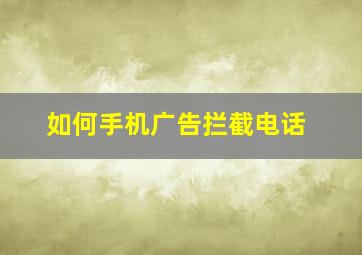 如何手机广告拦截电话